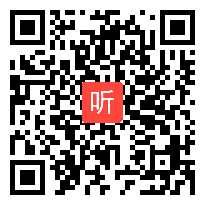 听